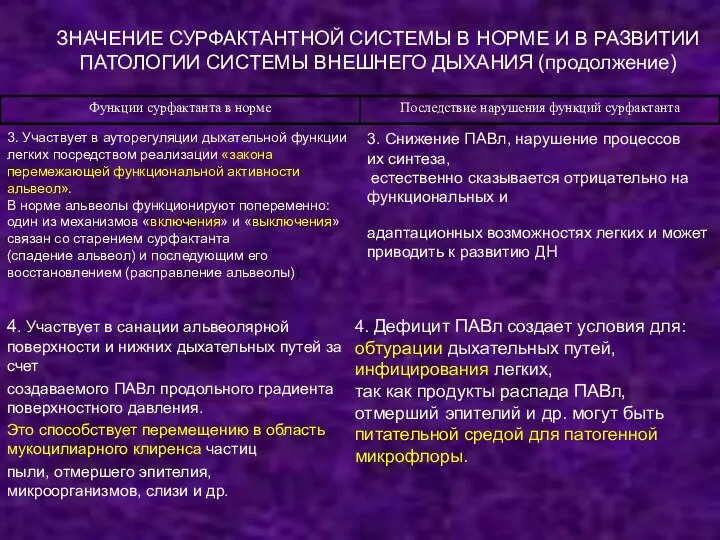 ЗНАЧЕНИЕ СУРФАКТАНТНОЙ СИСТЕМЫ В НОРМЕ И В РАЗВИТИИ ПАТОЛОГИИ СИСТЕМЫ ВНЕШНЕГО ДЫХАНИЯ (продолжение)

| Функции сурфактанта в норме | Последствие нарушения функций сурфактанта |
|---|---|
| 3. Участвует в ауторегуляции дыхательной функции легких посредством реализации «закона перемежающей функциональной активности альвеол». В норме альвеолы функционируют попеременно: один из механизмов «включения» и «выключения» связан со старением сурфактанта (спадение альвеол) и последующим его восстановлением (расправление альвеолы). | 3. Снижение ПАВл, нарушение процессов их синтеза, естественно сказывается отрицательно на функциональных и адаптационных возможностях легких и может приводить к развитию ДН |
| 4. Участвует в санации альвеолярной поверхности и нижних дыхательных путей за счет создаваемого ПАВл продольного градиента поверхностного давления. Это способствует перемещению в область мукоцилиарного клиренса частиц пыли, отмершего эпителия, микроорганизмов, слизи и др. | 4. Дефицит ПАВл создает условия для: обтурации дыхательных путей, инфицирования легких, так как продукты распада ПАВл, отмерший эпителий и др. могут быть питательной средой для патогенной микрофлоры. |